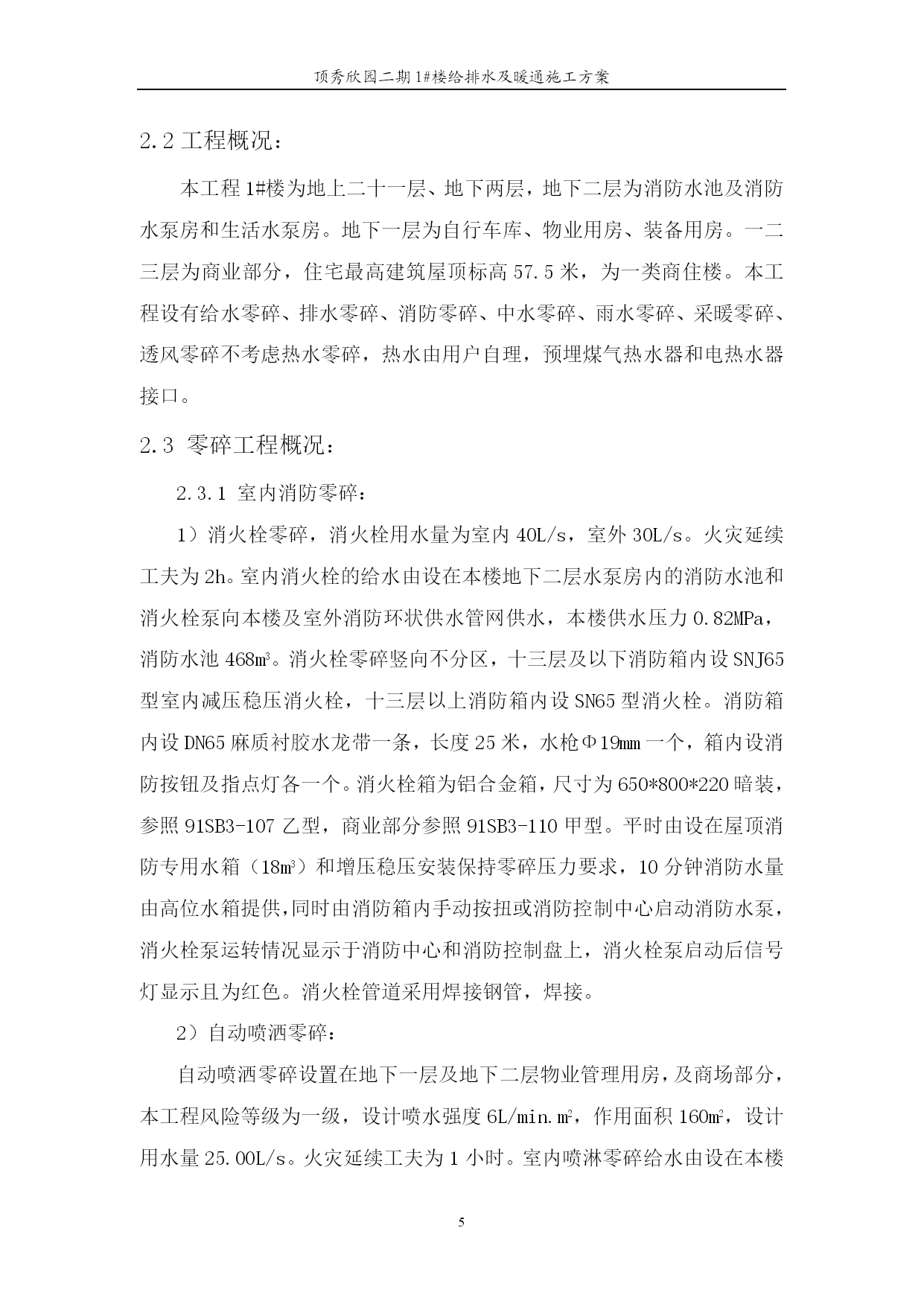 顶秀欣园二期1#楼给排水及暖通施工方案

2.2 工程概况：

本工程1#楼为地上二十一层、地下两层，地下二层为消防水池及消防水泵房和生活水泵房。地下一层为自行车库、物业用房、装备用房。一二三层为商业部分，住宅最高建筑屋顶标高57.5米，为一类商住楼。本工程设有给水零碎、排水零碎、消防零碎、中水零碎、雨水零碎、采暖零碎、透风零碎不考虑热水零碎，热水由用户自理，预埋煤气热水器和电热水器接口。

2.3 零碎工程概况：

2.3.1 室内消防零碎：

1）消火栓零碎，消火栓用水量为室内40L/s，室外30L/s。火灾延续工夫为2h。室内消火栓的给水由设在本楼地下二层水泵房内的消防水池和消火栓泵向本楼及室外消防环状供水管网供水，本楼供水压力0.82MPa，消防水池468$m^3$。消火栓零碎竖向不分区，十三层及以下消防箱内设SNJ65型室内减压稳压消火栓，十三层以上消防箱内设SN65型消火栓。消防箱内设DN65麻质衬胶水龙带一条，长度25米，水枪Φ19mm一个，箱内设消防按钮及指点灯各一个。消火栓箱为铝合金箱，尺寸为650*800*220暗装，参照91SB3-107乙型，商业部分参照91SB3-110甲型。平时由设在屋顶消防专用水箱（18$m^3$）和增压稳压安装保持零碎压力要求，10分钟消防水量由高位水箱提供，同时由消防箱内手动按扭或消防控制中心启动消防水泵，消火栓泵运转情况显示于消防中心和消防控制盘上，消火栓泵启动后信号灯显示且为红色。消火栓管道采用焊接钢管，焊接。

2）自动喷洒零碎：

自动喷洒零碎设置在地下一层及地下二层物业管理用房，及商场部分，本工程风险等级为一级，设计喷水强度6L/min.$m^2$，作用面积160$m^2$，设计用水量25.00L/s。火灾延续工夫为1小时。室内喷淋零碎给水由设在本楼

5